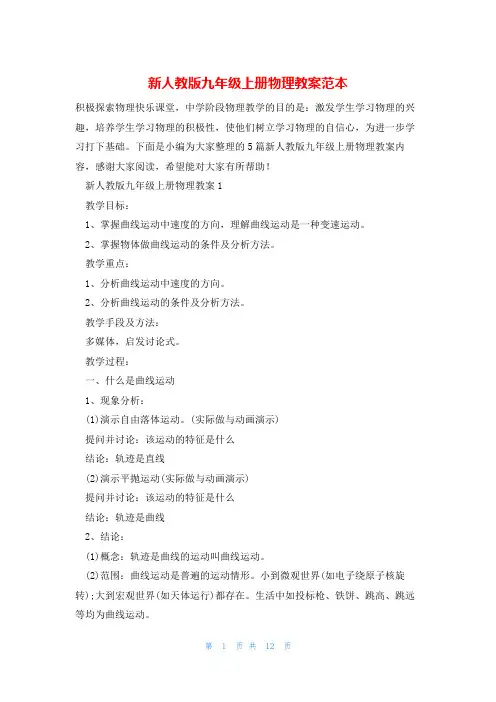 新人教版九年级上册物理教案范本

积极探索物理快乐课堂，中学阶段物理教学的目的是：激发学生学习物理的兴趣，培养学生学习物理的积极性，使他们树立学习物理的自信心，为进一步学习打下基础。下面是小编为大家整理的5篇新人教版九年级上册物理教案内容，感谢大家阅读，希望能对大家有所帮助！

新人教版九年级上册物理教案1

教学目标：

1、掌握曲线运动中速度的方向，理解曲线运动是一种变速运动。

2、掌握物体做曲线运动的条件及分析方法。

教学重点：

1、分析曲线运动中速度的方向。

2、分析曲线运动的条件及分析方法。

教学手段及方法：

多媒体，启发讨论式。

教学过程：

一、什么是曲线运动

1、现象分析：

(1)演示自由落体运动。(实际做与动画演示)

提问并讨论：该运动的特征是什么

结论：轨迹是直线

(2)演示平抛运动(实际做与动画演示)

提问并讨论：该运动的特征是什么

结论：轨迹是曲线

2、结论：

(1)概念：轨迹是曲线的运动叫曲线运动。

(2)范围：曲线运动是普遍的运动情形。小到微观世界(如电子绕原子核旋转)；大到宏观世界(如天体运行)都存在。生活中如投标枪、铁饼、跳高、跳远等均为曲线运动。

第 1 页 共 12 页